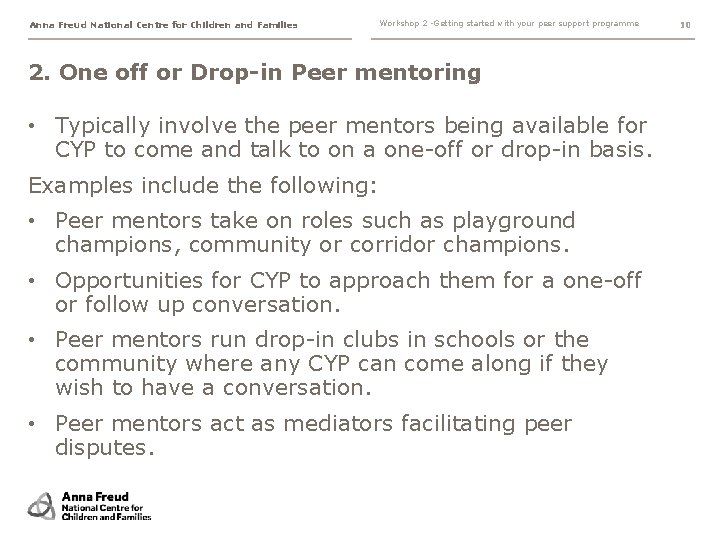 Anna Freud National Centre for Children and Families

Workshop 2 -Getting started with your peer support programme

10

2. One off or Drop-in Peer mentoring

• Typically involve the peer mentors being available for CYP to come and talk to on a one-off or drop-in basis.

Examples include the following:

• Peer mentors take on roles such as playground champions, community or corridor champions.

• Opportunities for CYP to approach them for a one-off or follow up conversation.

• Peer mentors run drop-in clubs in schools or the community where any CYP can come along if they wish to have a conversation.

• Peer mentors act as mediators facilitating peer disputes.

Anna Freud
National Centre for
Children and Families